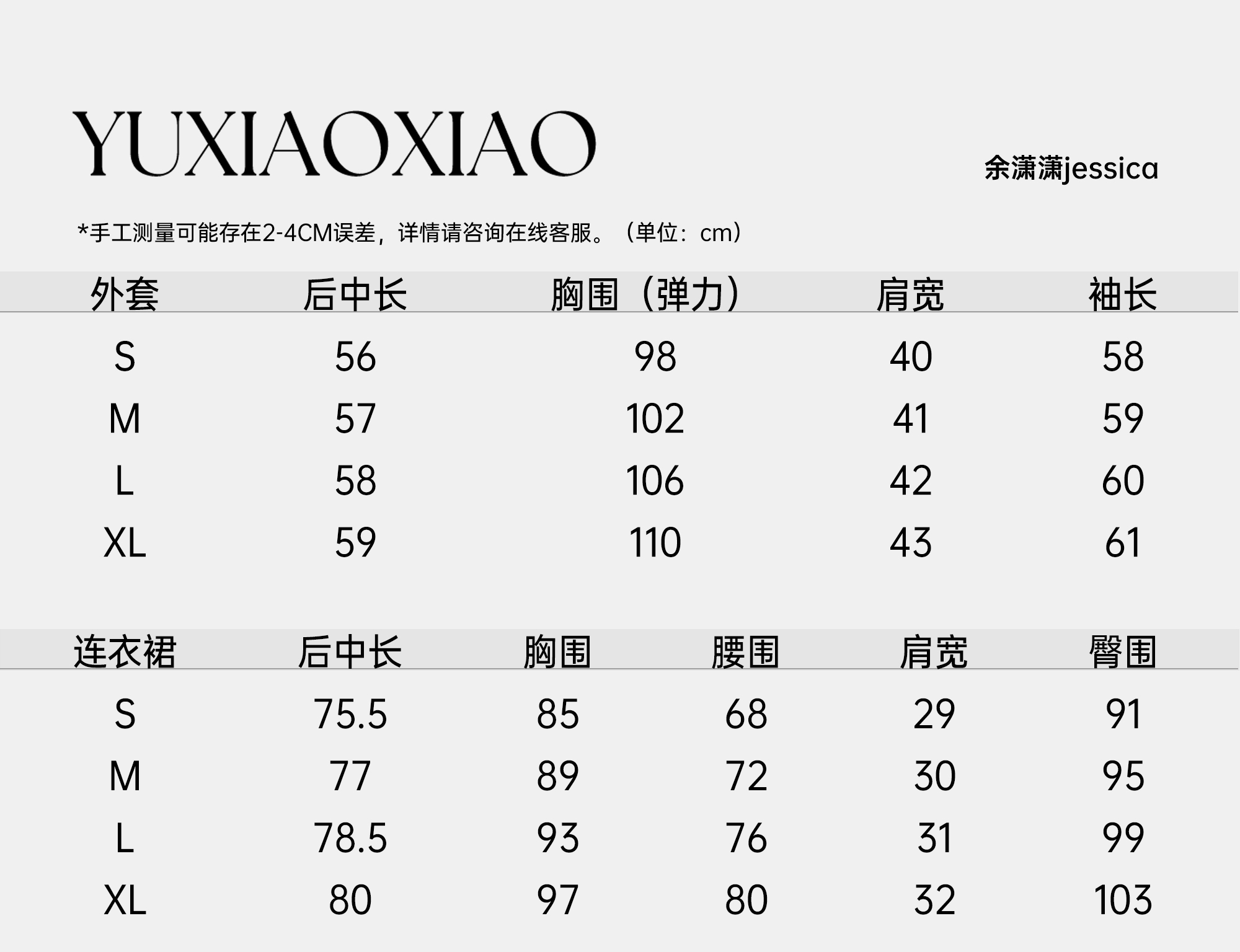 YUXIAOXIAO

余潇潇jessica

*手工测量可能存在2-4CM误差，详情请咨询在线客服。（单位：cm）

| 外套 | 后中长 | 胸围（弹力） | 肩宽 | 袖长 |
|---|---|---|---|---|
| S | 56 | 98 | 40 | 58 |
| M | 57 | 102 | 41 | 59 |
| L | 58 | 106 | 42 | 60 |
| XL | 59 | 110 | 43 | 61 |

| 连衣裙 | 后中长 | 胸围 | 腰围 | 肩宽 | 臀围 |
|---|---|---|---|---|---|
| S | 75.5 | 85 | 68 | 29 | 91 |
| M | 77 | 89 | 72 | 30 | 95 |
| L | 78.5 | 93 | 76 | 31 | 99 |
| XL | 80 | 97 | 80 | 32 | 103 |